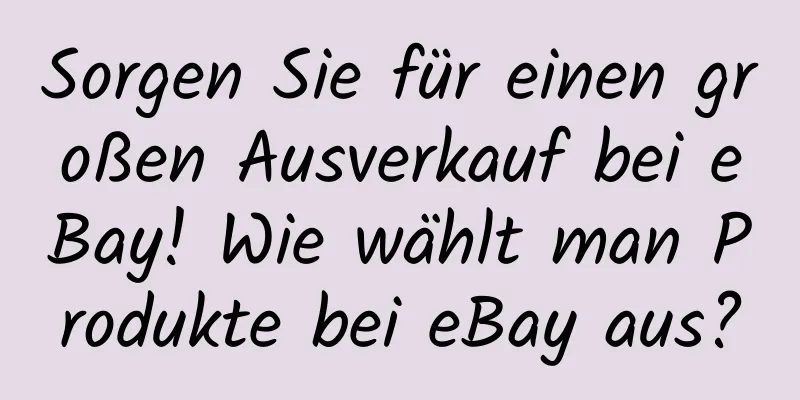 Sorgen Sie für einen großen Ausverkauf bei eBay! Wie wählt man Produkte bei eBay aus?